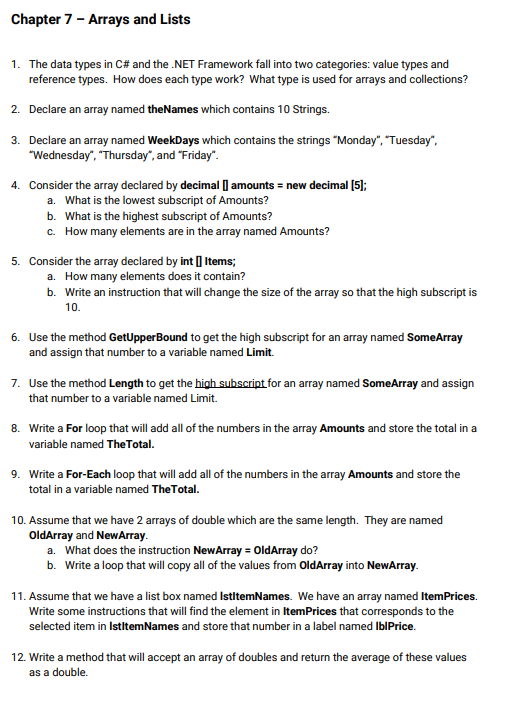 Chapter 7 – Arrays and Lists

1. The data types in C# and the .NET Framework fall into two categories: value types and reference types. How does each type work? What type is used for arrays and collections?

2. Declare an array named theNames which contains 10 Strings.

3. Declare an array named WeekDays which contains the strings "Monday", "Tuesday", "Wednesday", "Thursday", and "Friday".

4. Consider the array declared by decimal [] amounts = new decimal [5];
a. What is the lowest subscript of Amounts?
b. What is the highest subscript of Amounts?
c. How many elements are in the array named Amounts?

5. Consider the array declared by int [] Items;
a. How many elements does it contain?
b. Write an instruction that will change the size of the array so that the high subscript is 10.

6. Use the method GetUpperBound to get the high subscript for an array named SomeArray and assign that number to a variable named Limit.

7. Use the method Length to get the high subscript for an array named SomeArray and assign that number to a variable named Limit.

8. Write a For loop that will add all of the numbers in the array Amounts and store the total in a variable named TheTotal.

9. Write a For-Each loop that will add all of the numbers in the array Amounts and store the total in a variable named TheTotal.

10. Assume that we have 2 arrays of double which are the same length. They are named OldArray and NewArray.
a. What does the instruction NewArray = OldArray do?
b. Write a loop that will copy all of the values from OldArray into NewArray.

11. Assume that we have a list box named lstItemNames. We have an array named ItemPrices. Write some instructions that will find the element in ItemPrices that corresponds to the selected item in lstItemNames and store that number in a label named lblPrice.

12. Write a method that will accept an array of doubles and return the average of these values as a double.